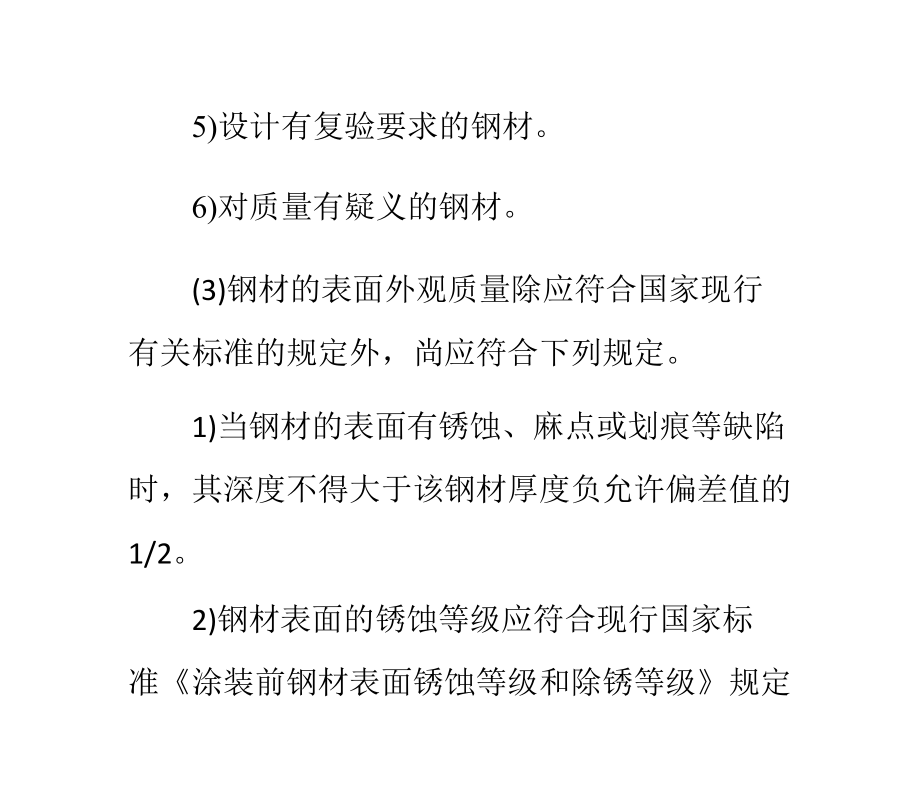 5)设计有复验要求的钢材。

6)对质量有疑义的钢材。

(3)钢材的表面外观质量除应符合国家现行有关标准的规定外，尚应符合下列规定。

1)当钢材的表面有锈蚀、麻点或划痕等缺陷时，其深度不得大于该钢材厚度负允许偏差值的1/2。

2)钢材表面的锈蚀等级应符合现行国家标准《涂装前钢材表面锈蚀等级和除锈等级》规定